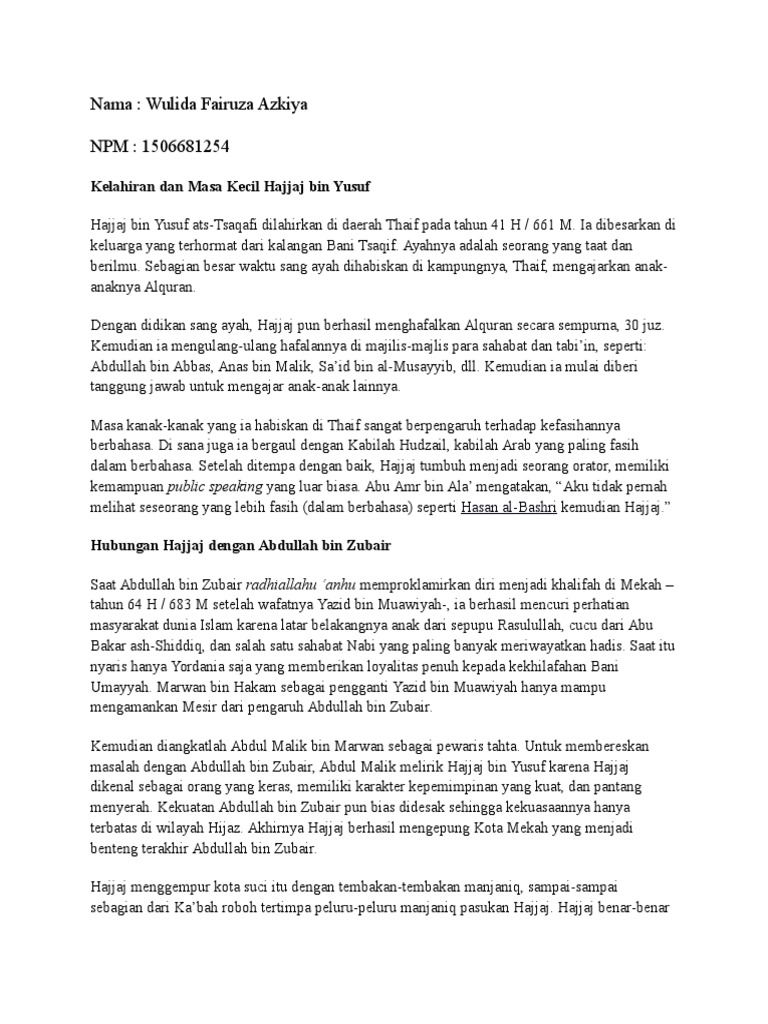 Nama : Wulida Fairuza Azkiya

NPM : 1506681254

Kelahiran dan Masa Kecil Hajjaj bin Yusuf

Hajjaj bin Yusuf ats-Tsaqafi dilahirkan di daerah Thaif pada tahun 41 H / 661 M. Ia dibesarkan di keluarga yang terhormat dari kalangan Bani Tsaqif. Ayahnya adalah seorang yang taat dan berilmu. Sebagian besar waktu sang ayah dihabiskan di kampungnya, Thaif, mengajarkan anak-anaknya Alquran.

Dengan didikan sang ayah, Hajjaj pun berhasil menghafalkan Alquran secara sempurna, 30 juz. Kemudian ia mengulang-ulang hafalannya di majilis-majlis para sahabat dan tabi'in, seperti: Abdullah bin Abbas, Anas bin Malik, Sa'id bin al-Musayyib, dll. Kemudian ia mulai diberi tanggung jawab untuk mengajar anak-anak lainnya.

Masa kanak-kanak yang ia habiskan di Thaif sangat berpengaruh terhadap kefasihannya berbahasa. Di sana juga ia bergaul dengan Kabilah Hudzail, kabilah Arab yang paling fasih dalam berbahasa. Setelah ditempa dengan baik, Hajjaj tumbuh menjadi seorang orator, memiliki kemampuan public speaking yang luar biasa. Abu Amr bin Ala' mengatakan, "Aku tidak pernah melihat seseorang yang lebih fasih (dalam berbahasa) seperti Hasan al-Bashri kemudian Hajjaj."

Hubungan Hajjaj dengan Abdullah bin Zubair

Saat Abdullah bin Zubair radhiallahu 'anhu memproklamirkan diri menjadi khalifah di Mekah – tahun 64 H / 683 M setelah wafatnya Yazid bin Muawiyah-, ia berhasil mencuri perhatian masyarakat dunia Islam karena latar belakangnya anak dari sepupu Rasulullah, cucu dari Abu Bakar ash-Shiddiq, dan salah satu sahabat Nabi yang paling banyak meriwayatkan hadis. Saat itu nyaris hanya Yordania saja yang memberikan loyalitas penuh kepada kekhilafahan Bani Umayyah. Marwan bin Hakam sebagai pengganti Yazid bin Muawiyah hanya mampu mengamankan Mesir dari pengaruh Abdullah bin Zubair.

Kemudian diangkatlah Abdul Malik bin Marwan sebagai pewaris tahta. Untuk membereskan masalah dengan Abdullah bin Zubair, Abdul Malik melirik Hajjaj bin Yusuf karena Hajjaj dikenal sebagai orang yang keras, memiliki karakter kepemimpinan yang kuat, dan pantang menyerah. Kekuatan Abdullah bin Zubair pun bias didesak sehingga kekuasaannya hanya terbatas di wilayah Hijaz. Akhirnya Hajjaj berhasil mengepung Kota Mekah yang menjadi benteng terakhir Abdullah bin Zubair.

Hajjaj menggempur kota suci itu dengan tembakan-tembakan manjaniq, sampai-sampai sebagian dari Ka'bah roboh tertimpa peluru-peluru manjaniq pasukan Hajjaj. Hajjaj benar-benar